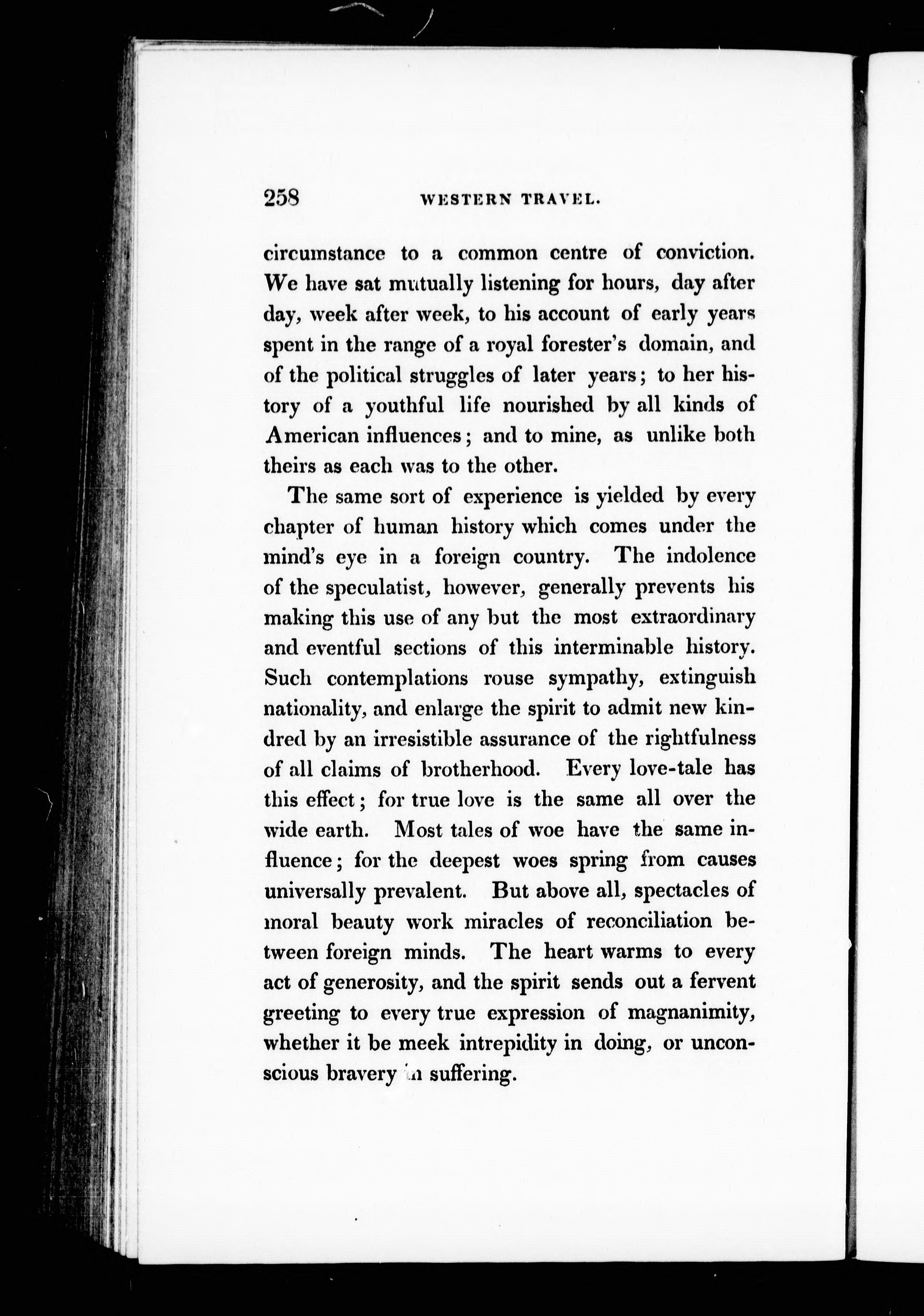 258 WESTERN TRAVEL.

circumstance to a common centre of conviction. We have sat mutually listening for hours, day after day, week after week, to his account of early years spent in the range of a royal forester's domain, and of the political struggles of later years; to her history of a youthful life nourished by all kinds of American influences; and to mine, as unlike both theirs as each was to the other.

The same sort of experience is yielded by every chapter of human history which comes under the mind's eye in a foreign country. The indolence of the speculatist, however, generally prevents his making this use of any but the most extraordinary and eventful sections of this interminable history. Such contemplations rouse sympathy, extinguish nationality, and enlarge the spirit to admit new kindred by an irresistible assurance of the rightfulness of all claims of brotherhood. Every love-tale has this effect; for true love is the same all over the wide earth. Most tales of woe have the same influence; for the deepest woes spring from causes universally prevalent. But above all, spectacles of moral beauty work miracles of reconciliation between foreign minds. The heart warms to every act of generosity, and the spirit sends out a fervent greeting to every true expression of magnanimity, whether it be meek intrepidity in doing, or unconscious bravery in suffering.